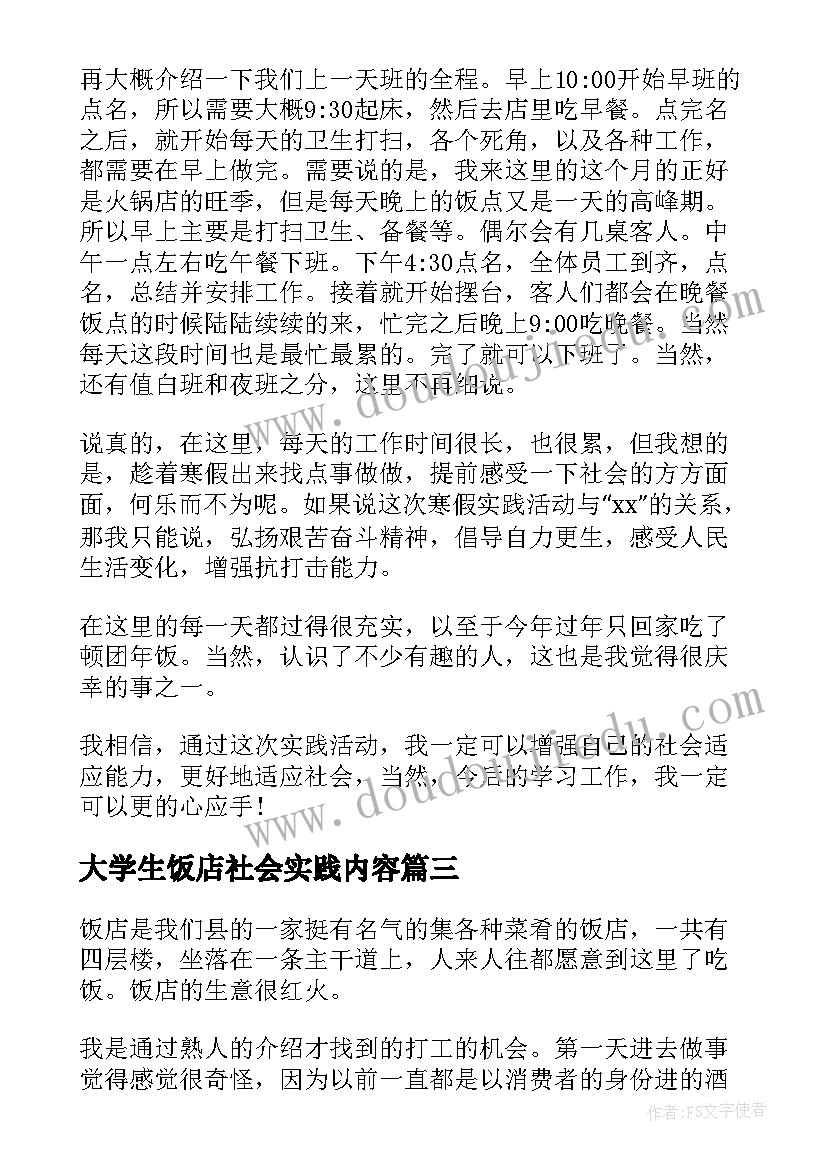 再大概介绍一下我们上一天班的全程。早上10:00开始早班的点名，所以需要大概9:30起床，然后去店里吃早餐。点完名之后，就开始每天的卫生打扫，各个死角，以及各种工作，都需要在早上做完。需要说的是，我来这里的这个月的正好是火锅店的旺季，但是每天晚上的饭点又是一天的高峰期。所以早上主要是打扫卫生、备餐等。偶尔会有几桌客人。中午一点左右吃午餐下班。下午4:30点名，全体员工到齐，点名，总结并安排工作。接着就开始摆台，客人们都会在晚餐饭点的时候陆陆续续的来，忙完之后晚上9:00吃晚餐。当然每天这段时间也是最忙最累的。完了就可以下班了。当然，还有值白班和夜班之分，这里不再细说。

说真的，在这里，每天的工作时间很长，也很累，但我想的是，趁着寒假出来找点事做做，提前感受一下社会的方方面面，何乐而不为呢。如果说这次寒假实践活动与“xx”的关系，那我只能说，弘扬艰苦奋斗精神，倡导自力更生，感受人民生活变化，增强抗打击能力。

在这里的每一天都过得很充实，以至于今年过年只回家吃了顿团年饭。当然，认识了不少有趣的人，这也是我觉得很庆幸的事之一。

我相信，通过这次实践活动，我一定可以增强自己的社会适应能力，更好地适应社会，当然，今后的学习工作，我一定可以更的心应手！

大学生饭店社会实践内容篇三

饭店是我们县的一家挺有名气的集各种菜肴的饭店，一共有四层楼，坐落在一条主干道上，人来人往都愿意到这里了吃饭。饭店的生意很红火。

我是通过熟人的介绍才找到的打工的机会。第一天进去做事觉得感觉很奇怪，因为以前一直都是以消费者的身份进的酒

作者：FS文字使者